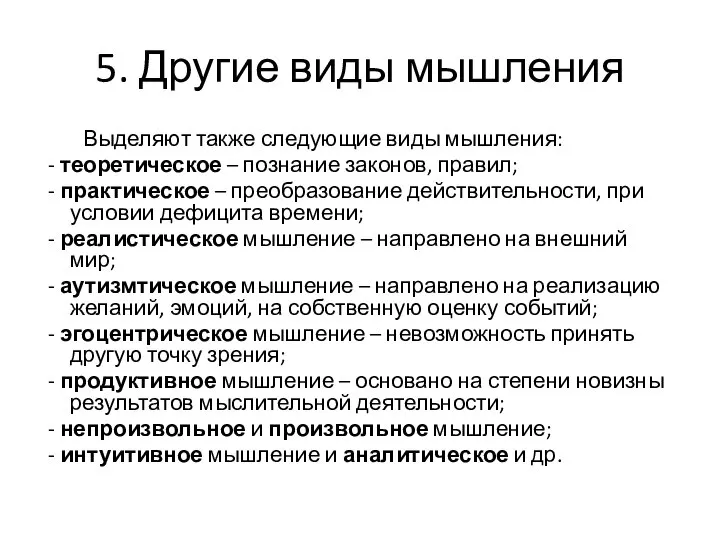 5. Другие виды мышления

Выделяют также следующие виды мышления:
- теоретическое – познание законов, правил;
- практическое – преобразование действительности, при условии дефицита времени;
- реалистическое мышление – направлено на внешний мир;
- аутизмтическое мышление – направлено на реализацию желаний, эмоций, на собственную оценку событий;
- эгоцентрическое мышление – невозможность принять другую точку зрения;
- продуктивное мышление – основано на степени новизны результатов мыслительной деятельности;
- непроизвольное и произвольное мышление;
- интуитивное мышление и аналитическое и др.